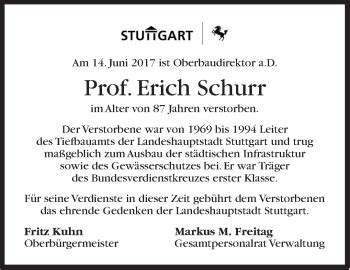 STUTTGART

Am 14. Juni 2017 ist Oberbaudirektor a.D.

Prof. Erich Schurr

im Alter von 87 Jahren verstorben.

Der Verstorbene war von 1969 bis 1994 Leiter des Tiefbauamts der Landeshauptstadt Stuttgart und trug maßgeblich zum Ausbau der städtischen Infrastruktur sowie des Gewässerschutzes bei. Er war Träger des Bundesverdienstkreuzes erster Klasse.

Für seine Verdienste in dieser Zeit gebührt dem Verstorbenen das ehrende Gedenken der Landeshauptstadt Stuttgart.

Fritz Kuhn
Oberbürgermeister

Markus M. Freitag
Gesamtpersonalrat Verwaltung